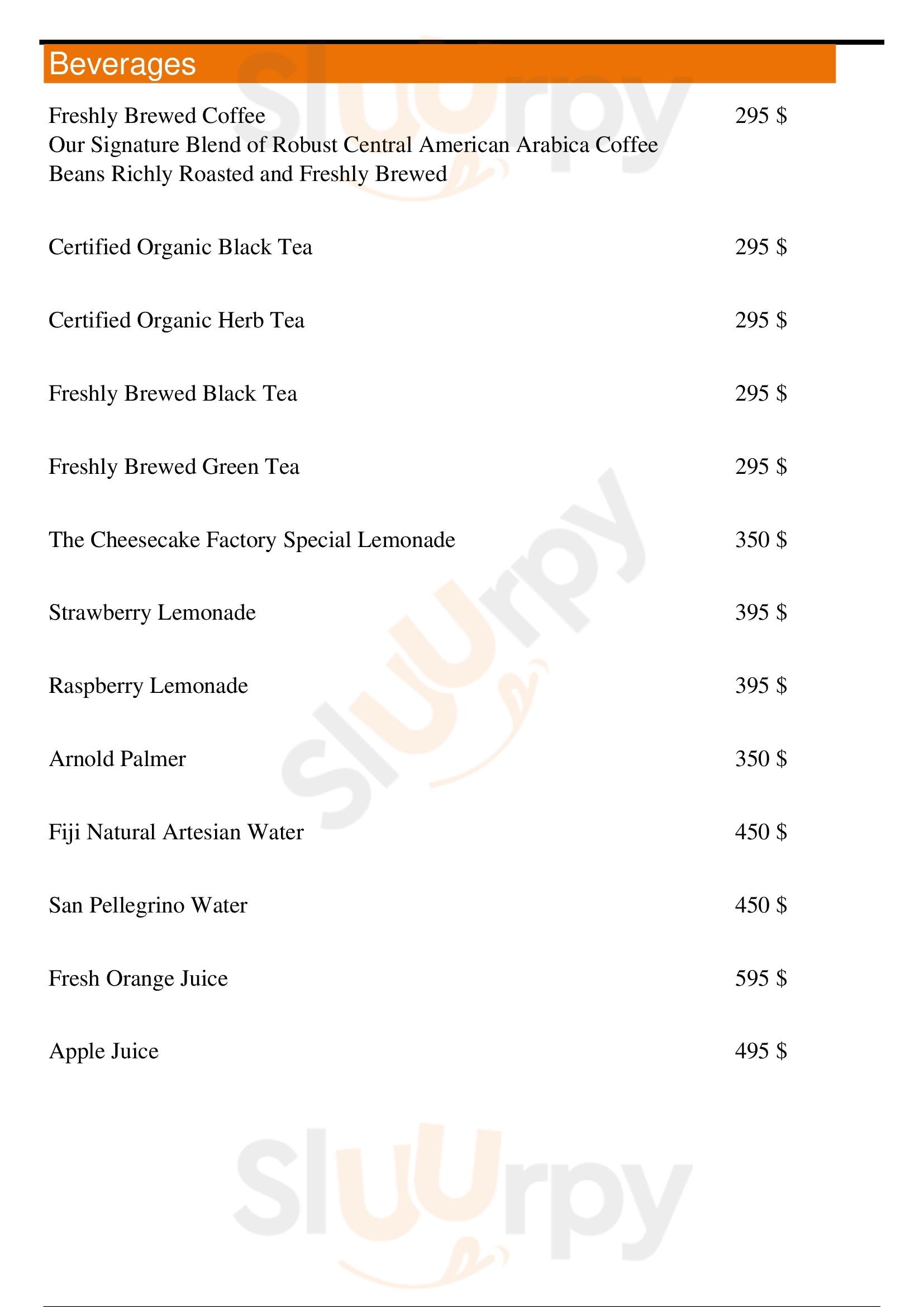 Beverages

Freshly Brewed Coffee
295 $
Our Signature Blend of Robust Central American Arabica Coffee Beans Richly Roasted and Freshly Brewed

Certified Organic Black Tea
295 $

Certified Organic Herb Tea
295 $

Freshly Brewed Black Tea
295 $

Freshly Brewed Green Tea
295 $

The Cheesecake Factory Special Lemonade
350 $

Strawberry Lemonade
395 $

Raspberry Lemonade
395 $

Arnold Palmer
350 $

Fiji Natural Artesian Water
450 $

San Pellegrino Water
450 $

Fresh Orange Juice
595 $

Apple Juice
495 $

Sluurpy